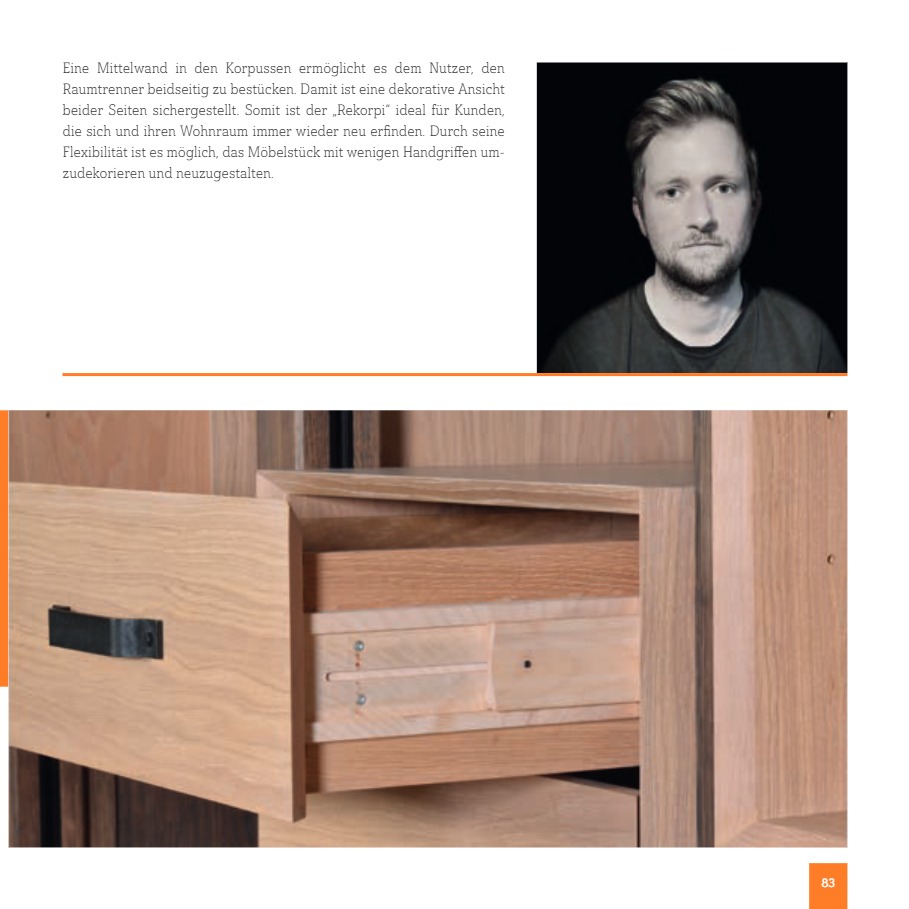 Eine Mittelwand in den Korpussen ermöglicht es dem Nutzer, den Raumtrenner beidseitig zu bestücken. Damit ist eine dekorative Ansicht beider Seiten sichergestellt. Somit ist der „Rekorpi“ ideal für Kunden, die sich und ihren Wohnraum immer wieder neu erfinden. Durch seine Flexibilität ist es möglich, das Möbelstück mit wenigen Handgriffen umzudekorieren und neuzugestalten.

83